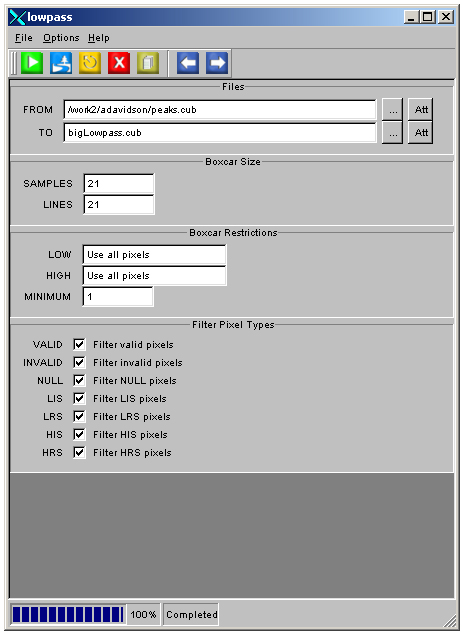 lowpass

File Options Help

Files

FROM /work2/adavidson/peaks.cub ... Att

TO bigLowpass.cub ... Att

Boxcar Size

SAMPLES 21

LINES 21

Boxcar Restrictions

LOW Use all pixels

HIGH Use all pixels

MINIMUM 1

Filter Pixel Types

VALID Filter valid pixels

INVALID Filter invalid pixels

NULL Filter NULL pixels

LIS Filter LIS pixels

LRS Filter LRS pixels

HIS Filter HIS pixels

HRS Filter HRS pixels

100% Completed